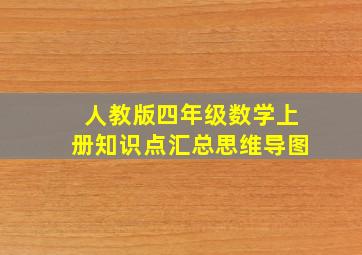 人教版四年级数学上册知识点汇总思维导图